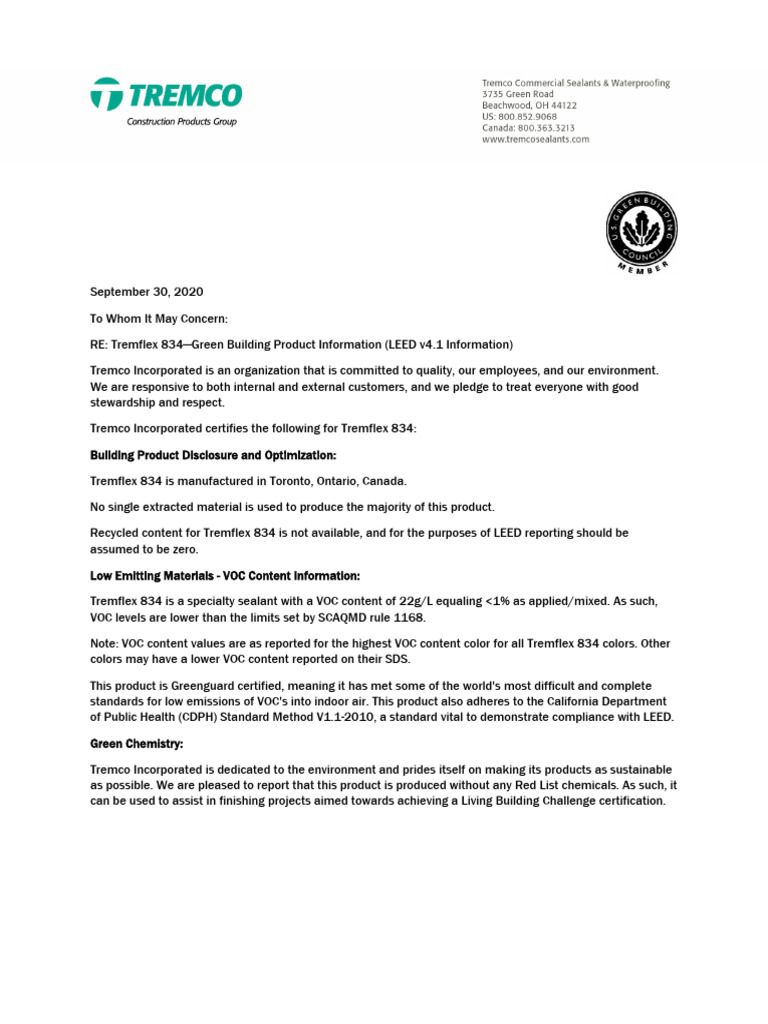 TREMCO
Construction Products Group

Tremco Commercial Sealants & Waterproofing
3735 Green Road
Beachwood, OH 44122
US: 800.852.9068
Canada: 800.363.3213
www.tremcosealants.com

U.S. GREEN BUILDING COUNCIL
MEMBER

September 30, 2020

To Whom It May Concern:

RE: Tremflex 834—Green Building Product Information (LEED v4.1 Information)

Tremco Incorporated is an organization that is committed to quality, our employees, and our environment. We are responsive to both internal and external customers, and we pledge to treat everyone with good stewardship and respect.

Tremco Incorporated certifies the following for Tremflex 834:

Building Product Disclosure and Optimization:

Tremflex 834 is manufactured in Toronto, Ontario, Canada.

No single extracted material is used to produce the majority of this product.

Recycled content for Tremflex 834 is not available, and for the purposes of LEED reporting should be assumed to be zero.

Low Emitting Materials - VOC Content Information:

Tremflex 834 is a specialty sealant with a VOC content of 22g/L equaling <1% as applied/mixed. As such, VOC levels are lower than the limits set by SCAQMD rule 1168.

Note: VOC content values are as reported for the highest VOC content color for all Tremflex 834 colors. Other colors may have a lower VOC content reported on their SDS.

This product is Greenguard certified, meaning it has met some of the world's most difficult and complete standards for low emissions of VOC's into indoor air. This product also adheres to the California Department of Public Health (CDPH) Standard Method V1.1-2010, a standard vital to demonstrate compliance with LEED.

Green Chemistry:

Tremco Incorporated is dedicated to the environment and prides itself on making its products as sustainable as possible. We are pleased to report that this product is produced without any Red List chemicals. As such, it can be used to assist in finishing projects aimed towards achieving a Living Building Challenge certification.